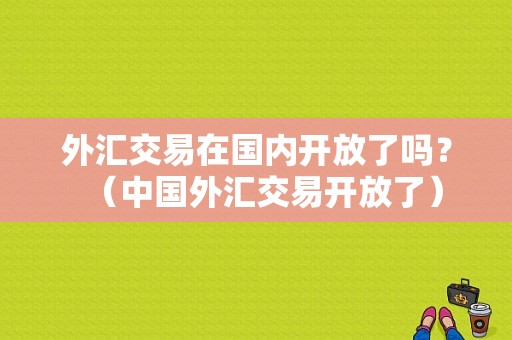 外汇交易在国内开放了吗？（中国外汇交易开放了）